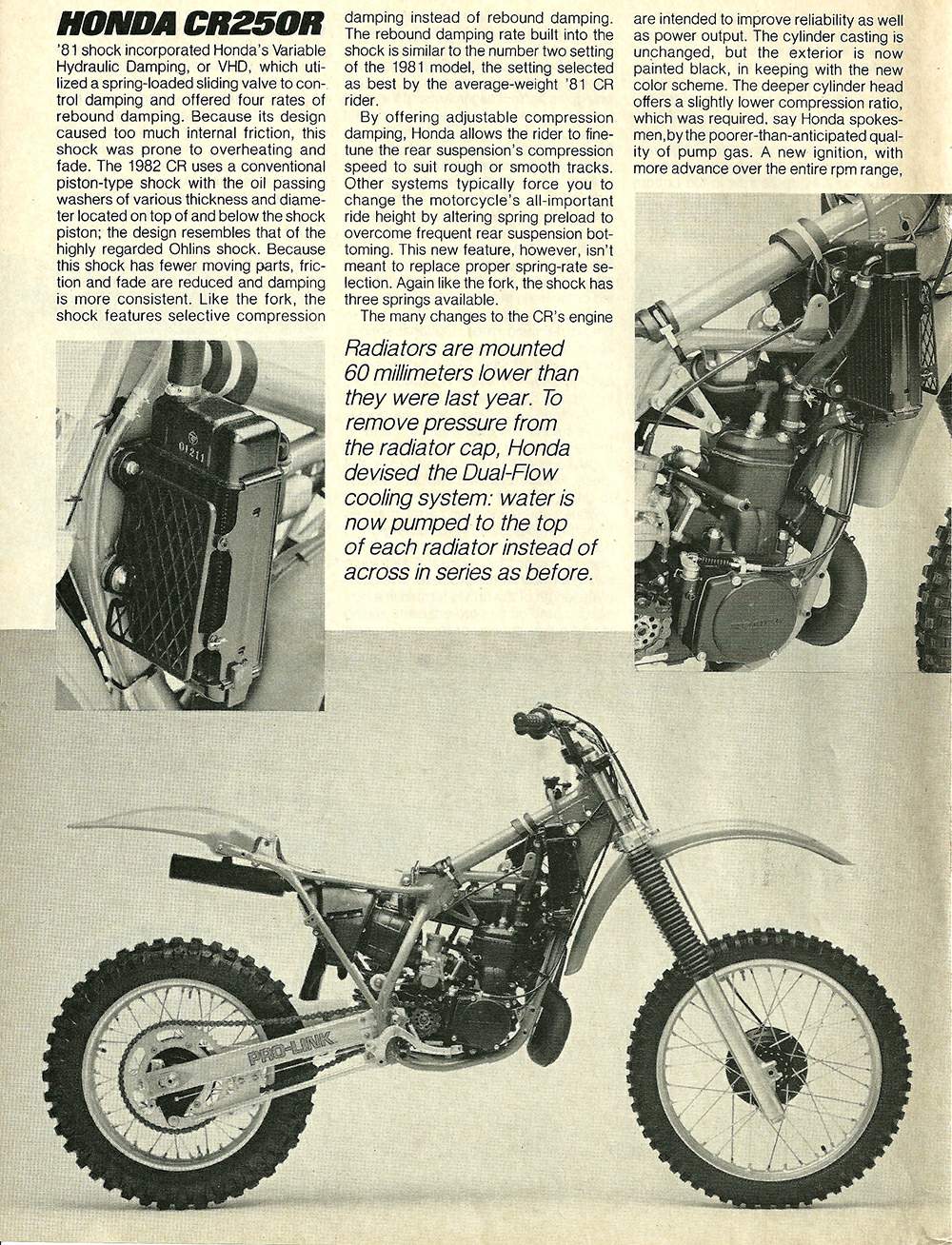 HONDA CR250R

'81 shock incorporated Honda's Variable Hydraulic Damping, or VHD, which utilized a spring-loaded sliding valve to control damping and offered four rates of rebound damping. Because its design caused too much internal friction, this shock was prone to overheating and fade. The 1982 CR uses a conventional piston-type shock with the oil passing washers of various thickness and diameter located on top of and below the shock piston; the design resembles that of the highly regarded Ohlins shock. Because this shock has fewer moving parts, friction and fade are reduced and damping is more consistent. Like the fork, the shock features selective compression damping instead of rebound damping. The rebound damping rate built into the shock is similar to the number two setting of the 1981 model, the setting selected as best by the average-weight '81 CR rider.

By offering adjustable compression damping, Honda allows the rider to fine-tune the rear suspension's compression speed to suit rough or smooth tracks. Other systems typically force you to change the motorcycle's all-important ride height by altering spring preload to overcome frequent rear suspension bottoming. This new feature, however, isn't meant to replace proper spring-rate selection. Again like the fork, the shock has three springs available.

The many changes to the CR's engine are intended to improve reliability as well as power output. The cylinder casting is unchanged, but the exterior is now painted black, in keeping with the new color scheme. The deeper cylinder head offers a slightly lower compression ratio, which was required, say Honda spokesmen, by the poorer-than-anticipated quality of pump gas. A new ignition, with more advance over the entire rpm range,

Radiators are mounted 60 millimeters lower than they were last year. To remove pressure from the radiator cap, Honda devised the Dual-Flow cooling system: water is now pumped to the top of each radiator instead of across in series as before.

01211

PRO-LINK